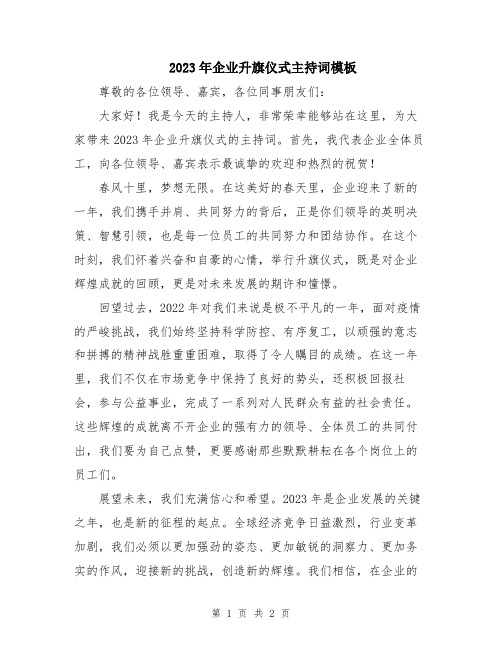 2023年企业升旗仪式主持词模板

尊敬的各位领导、嘉宾，各位同事朋友们：

大家好！我是今天的主持人，非常荣幸能够站在这里，为大家带来2023年企业升旗仪式的主持词。首先，我代表企业全体员工，向各位领导、嘉宾表示最诚挚的欢迎和热烈的祝贺！

春风十里，梦想无限。在这美好的春天里，企业迎来了新的一年，我们携手并肩、共同努力的背后，正是你们领导的英明决策、智慧引领，也是每一位员工的共同努力和团结协作。在这个时刻，我们怀着兴奋和自豪的心情，举行升旗仪式，既是对企业辉煌成就的回顾，更是对未来发展的期许和憧憬。

回望过去，2022年对我们来说是极不平凡的一年，面对疫情的严峻挑战，我们始终坚持科学防控、有序复工，以顽强的意志和拼搏的精神战胜重重困难，取得了令人瞩目的成绩。在这一年里，我们不仅在市场竞争中保持了良好的势头，还积极回报社会，参与公益事业，完成了一系列对人民群众有益的社会责任。这些辉煌的成就离不开企业的强有力的领导、全体员工的共同付出，我们要为自己点赞，更要感谢那些默默耕耘在各个岗位上的员工们。

展望未来，我们充满信心和希望。2023年是企业发展的关键之年，也是新的征程的起点。全球经济竞争日益激烈，行业变革加剧，我们必须以更加强劲的姿态、更加敏锐的洞察力、更加务实的作风，迎接新的挑战，创造新的辉煌。我们相信，在企业的

第 1 页 共 2 页